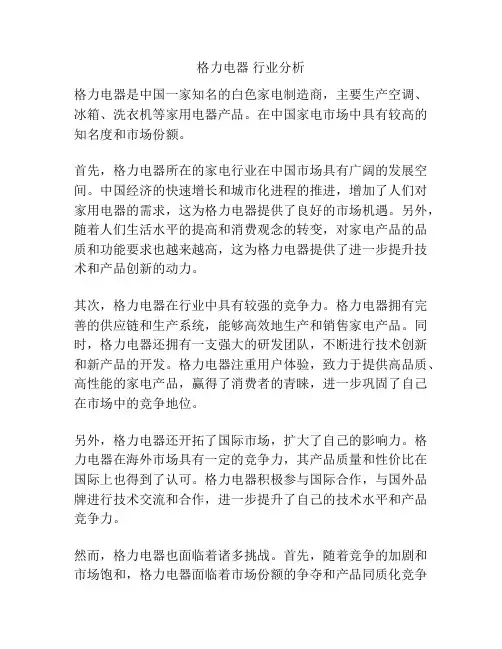 格力电器 行业分析

格力电器是中国一家知名的白色家电制造商，主要生产空调、冰箱、洗衣机等家用电器产品。在中国家电市场中具有较高的知名度和市场份额。

首先，格力电器所在的家电行业在中国市场具有广阔的发展空间。中国经济的快速增长和城市化进程的推进，增加了人们对家用电器的需求，这为格力电器提供了良好的市场机遇。另外，随着人们生活水平的提高和消费观念的转变，对家电产品的品质和功能要求也越来越高，这为格力电器提供了进一步提升技术和产品创新的动力。

其次，格力电器在行业中具有较强的竞争力。格力电器拥有完善的供应链和生产系统，能够高效地生产和销售家电产品。同时，格力电器还拥有一支强大的研发团队，不断进行技术创新和新产品的开发。格力电器注重用户体验，致力于提供高品质、高性能的家电产品，赢得了消费者的青睐，进一步巩固了自己在市场中的竞争地位。

另外，格力电器还开拓了国际市场，扩大了自己的影响力。格力电器在海外市场具有一定的竞争力，其产品质量和性价比在国际上也得到了认可。格力电器积极参与国际合作，与国外品牌进行技术交流和合作，进一步提升了自己的技术水平和产品竞争力。

然而，格力电器也面临着诸多挑战。首先，随着竞争的加剧和市场饱和，格力电器面临着市场份额的争夺和产品同质化竞争